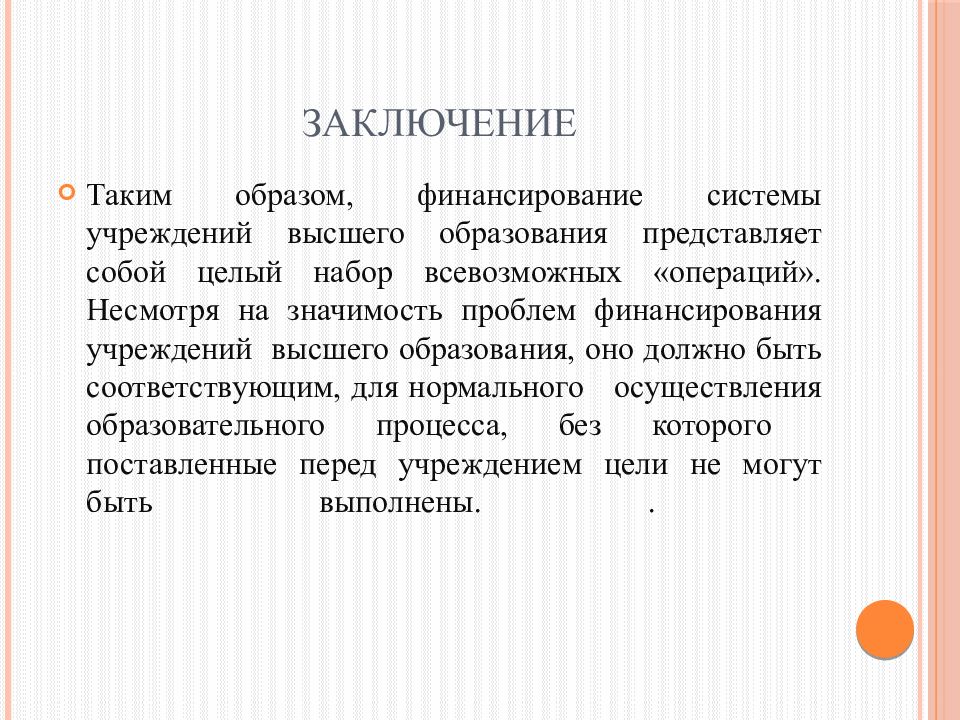 ЗАКЛЮЧЕНИЕ

Таким образом, финансирование системы учреждений высшего образования представляет собой целый набор всевозможных «операций». Несмотря на значимость проблем финансирования учреждений высшего образования, оно должно быть соответствующим, для нормального осуществления образовательного процесса, без которого поставленные перед учреждением цели не могут быть выполнены. .